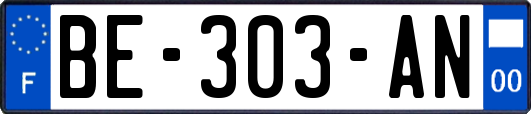 F
BE-303-AN
00